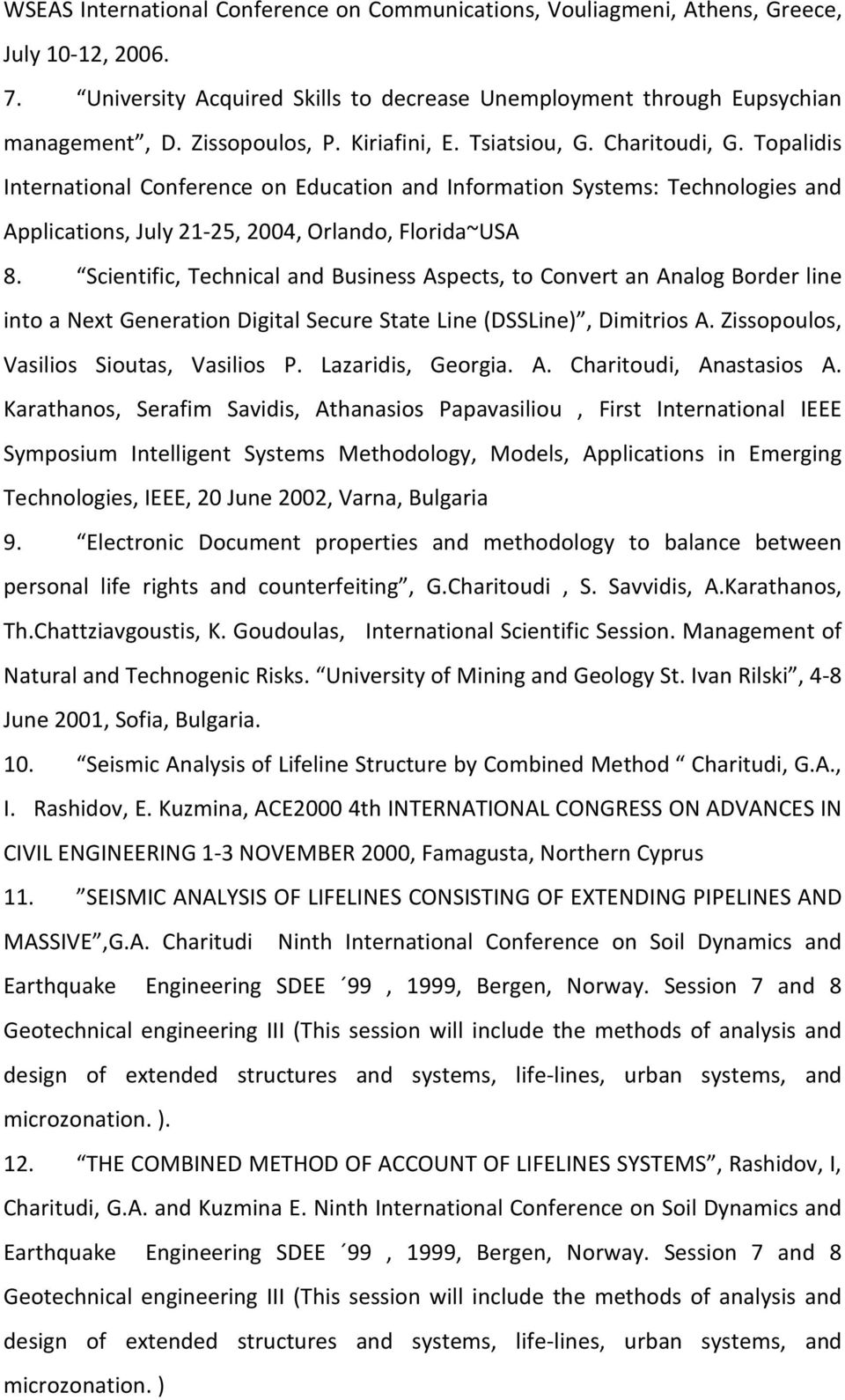 WSEAS International Conference on Communications, Vouliagmeni, Athens, Greece, July 10-12, 2006.

7. “University Acquired Skills to decrease Unemployment through Eupsychian management”, D. Zissopoulos, P. Kiriafini, E. Tsiatsiou, G. Charitoudi, G. Topalidis International Conference on Education and Information Systems: Technologies and Applications, July 21-25, 2004, Orlando, Florida~USA

8. “Scientific, Technical and Business Aspects, to Convert an Analog Border line into a Next Generation Digital Secure State Line (DSSLine)”, Dimitrios A. Zissopoulos, Vasilios Sioutas, Vasilios P. Lazaridis, Georgia. A. Charitoudi, Anastasios A. Karathanos, Serafim Savidis, Athanasios Papavasiliou , First International IEEE Symposium Intelligent Systems Methodology, Models, Applications in Emerging Technologies, IEEE, 20 June 2002, Varna, Bulgaria

9. “Electronic Document properties and methodology to balance between personal life rights and counterfeiting”, G.Charitoudi , S. Savvidis, A.Karathanos, Th.Chattziavgoustis, K. Goudoulas, International Scientific Session. Management of Natural and Technogenic Risks. “University of Mining and Geology St. Ivan Rilski”, 4-8 June 2001, Sofia, Bulgaria.

10. “Seismic Analysis of Lifeline Structure by Combined Method “ Charitudi, G.A., I. Rashidov, E. Kuzmina, ACE2000 4th INTERNATIONAL CONGRESS ON ADVANCES IN CIVIL ENGINEERING 1-3 NOVEMBER 2000, Famagusta, Northern Cyprus

11. ”SEISMIC ANALYSIS OF LIFELINES CONSISTING OF EXTENDING PIPELINES AND MASSIVE”,G.A. Charitudi Ninth International Conference on Soil Dynamics and Earthquake Engineering SDEE ΄99 , 1999, Bergen, Norway. Session 7 and 8 Geotechnical engineering III (This session will include the methods of analysis and design of extended structures and systems, life-lines, urban systems, and microzonation. ).

12. “THE COMBINED METHOD OF ACCOUNT OF LIFELINES SYSTEMS”, Rashidov, I, Charitudi, G.A. and Kuzmina E. Ninth International Conference on Soil Dynamics and Earthquake Engineering SDEE ΄99 , 1999, Bergen, Norway. Session 7 and 8 Geotechnical engineering III (This session will include the methods of analysis and design of extended structures and systems, life-lines, urban systems, and microzonation. )